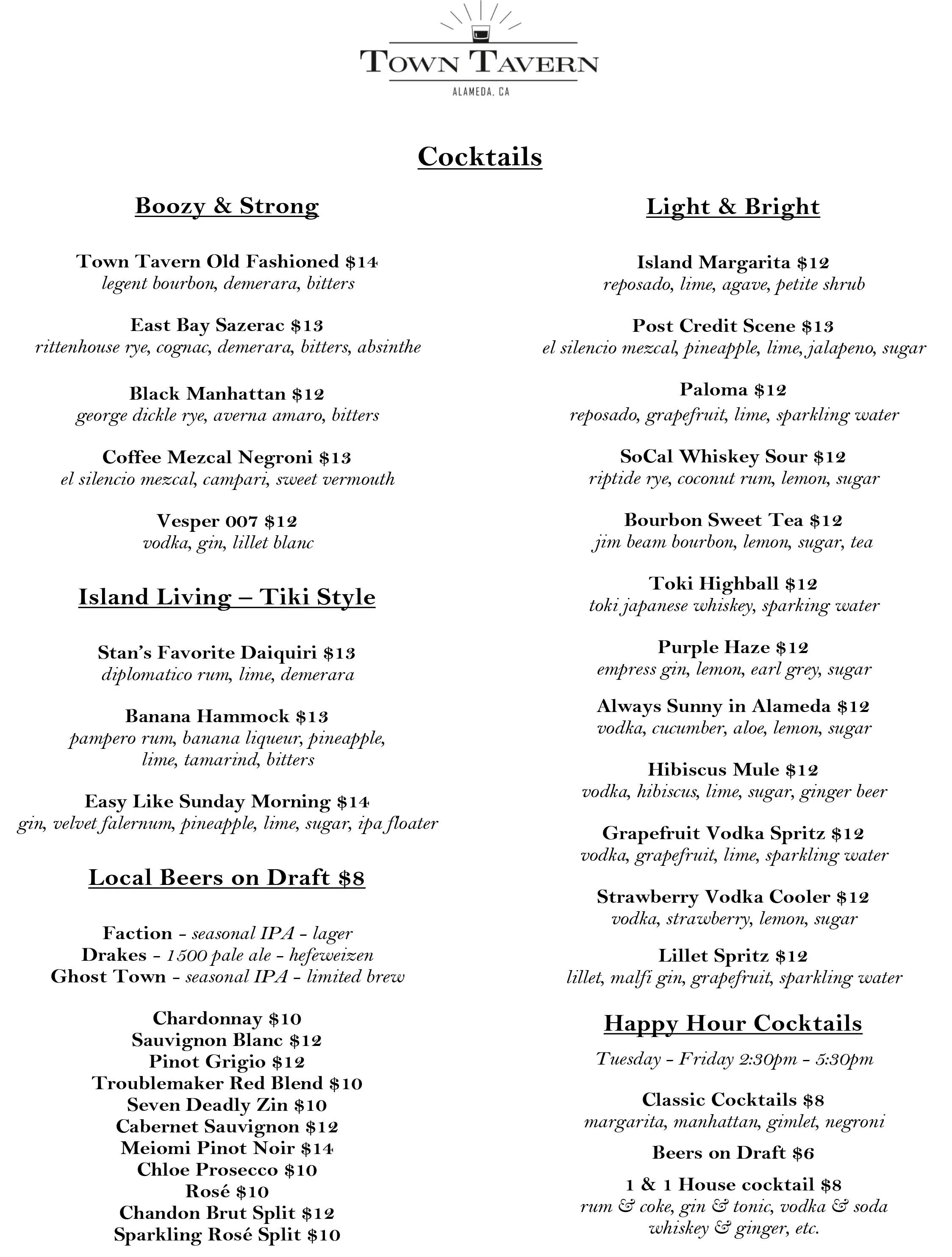 TOWN TAVERN
ALAMEDA, CA

Cocktails

Boozy & Strong

Town Tavern Old Fashioned $14
legent bourbon, demerara, bitters

East Bay Sazerac $13
rittenhouse rye, cognac, demerara, bitters, absinthe

Black Manhattan $12
george dickle rye, averna amaro, bitters

Coffee Mezcal Negroni $13
el silencio mezcal, campari, sweet vermouth

Vesper 007 $12
vodka, gin, lillet blanc

Island Living – Tiki Style

Stan's Favorite Daiquiri $13
diplomatico rum, lime, demerara

Banana Hammock $13
pampero rum, banana liqueur, pineapple, lime, tamarind, bitters

Easy Like Sunday Morning $14
gin, velvet falernum, pineapple, lime, sugar, ipa floater

Local Beers on Draft $8

Faction - seasonal IPA - lager
Drakes - 1500 pale ale - hefeweizen
Ghost Town - seasonal IPA - limited brew

Chardonnay $10
Sauvignon Blanc $12
Pinot Grigio $12
Troublemaker Red Blend $10
Seven Deadly Zin $10
Cabernet Sauvignon $12
Meiomi Pinot Noir $14
Chloe Prosecco $10
Rosé $10
Chandon Brut Split $12
Sparkling Rosé Split $10

Light & Bright

Island Margarita $12
reposado, lime, agave, petite shrub

Post Credit Scene $13
el silencio mezcal, pineapple, lime, jalapeno, sugar

Paloma $12
reposado, grapefruit, lime, sparkling water

SoCal Whiskey Sour $12
riptide rye, coconut rum, lemon, sugar

Bourbon Sweet Tea $12
jim beam bourbon, lemon, sugar, tea

Toki Highball $12
toki japanese whiskey, sparking water

Purple Haze $12
empress gin, lemon, earl grey, sugar

Always Sunny in Alameda $12
vodka, cucumber, aloe, lemon, sugar

Hibiscus Mule $12
vodka, hibiscus, lime, sugar, ginger beer

Grapefruit Vodka Spritz $12
vodka, grapefruit, lime, sparkling water

Strawberry Vodka Cooler $12
vodka, strawberry, lemon, sugar

Lillet Spritz $12
lillet, malfi gin, grapefruit, sparkling water

Happy Hour Cocktails

Tuesday - Friday 2:30pm - 5:30pm

Classic Cocktails $8
margarita, manhattan, gimlet, negroni

Beers on Draft $6

1 & 1 House cocktail $8
rum & coke, gin & tonic, vodka & soda whiskey & ginger, etc.